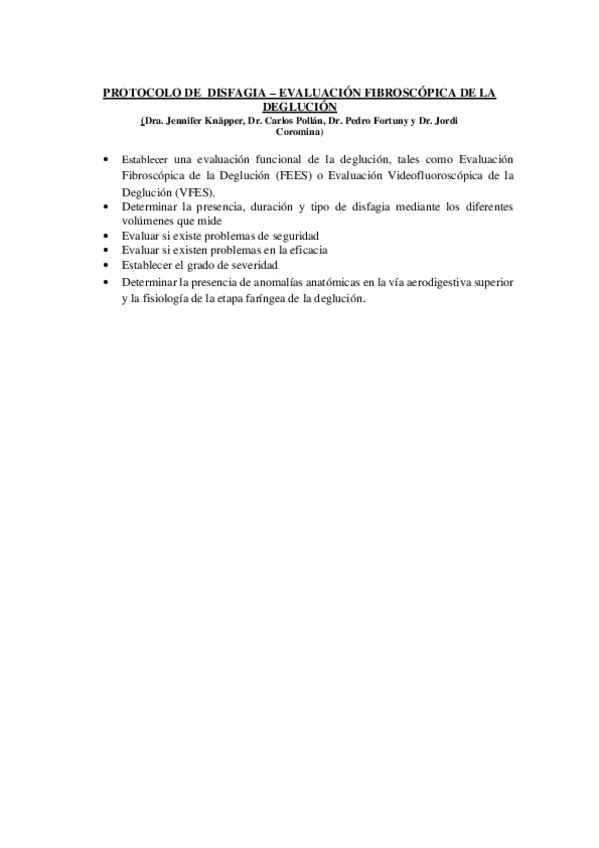 PROTOCOLO DE DISFAGIA – EVALUACIÓN FIBROSCÓPICA DE LA DEGLUCIÓN
(Dra. Jennifer Knäpper, Dr. Carlos Pollán, Dr. Pedro Fortuny y Dr. Jordi Coromina)

• Establecer una evaluación funcional de la deglución, tales como Evaluación Fibroscópica de la Deglución (FEES) o Evaluación Videofluoroscópica de la Deglución (VFES).
• Determinar la presencia, duración y tipo de disfagia mediante los diferentes volúmenes que mide
• Evaluar si existe problemas de seguridad
• Evaluar si existen problemas en la eficacia
• Establecer el grado de severidad
• Determinar la presencia de anomalías anatómicas en la vía aerodigestiva superior y la fisiología de la etapa faríngea de la deglución.